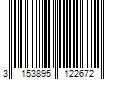 3 153895 122672